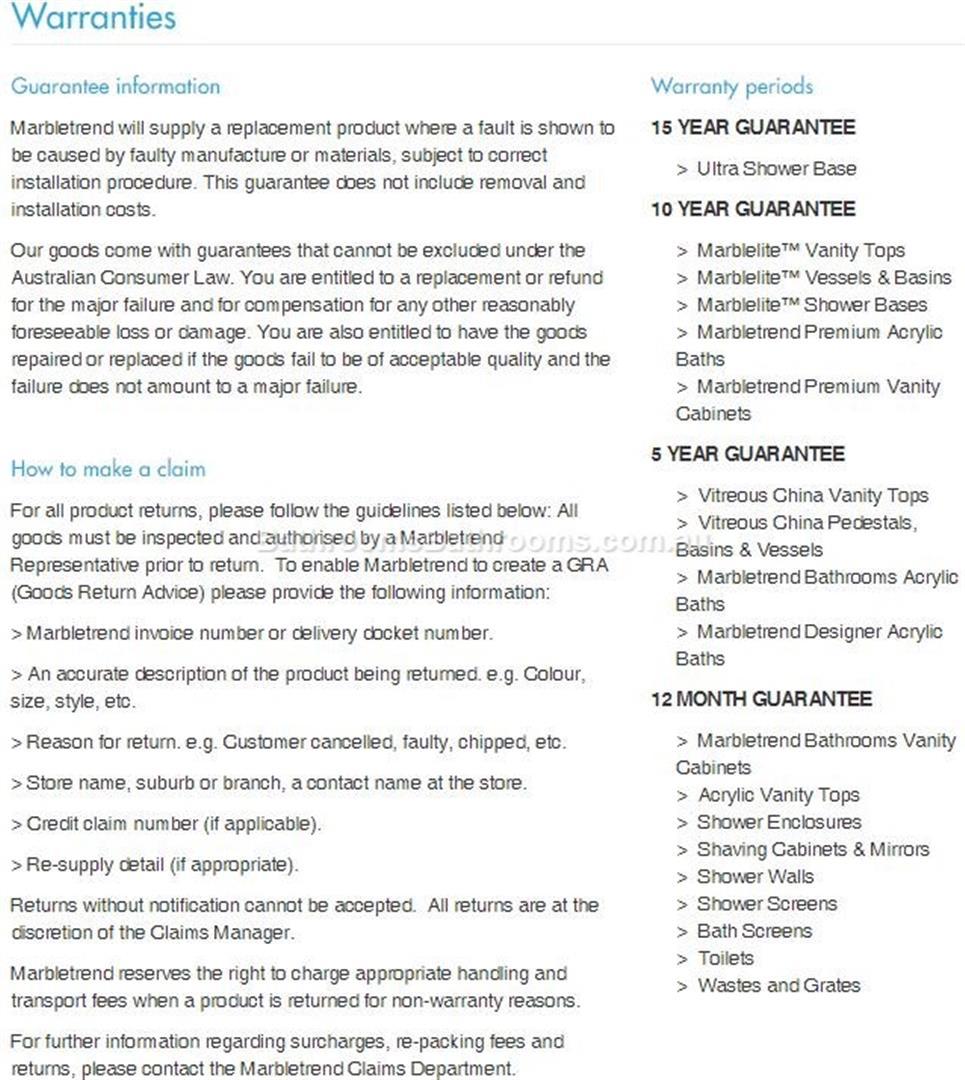 Warranties

Guarantee information

Marbletrend will supply a replacement product where a fault is shown to be caused by faulty manufacture or materials, subject to correct installation procedure. This guarantee does not include removal and installation costs.

Our goods come with guarantees that cannot be excluded under the Australian Consumer Law. You are entitled to a replacement or refund for the major failure and for compensation for any other reasonably foreseeable loss or damage. You are also entitled to have the goods repaired or replaced if the goods fail to be of acceptable quality and the failure does not amount to a major failure.

How to make a claim

For all product returns, please follow the guidelines listed below: All goods must be inspected and authorised by a Marbletrend Representative prior to return. To enable Marbletrend to create a GRA (Goods Return Advice) please provide the following information:

> Marbletrend invoice number or delivery docket number.

> An accurate description of the product being returned. e.g. Colour, size, style, etc.

> Reason for return. e.g. Customer cancelled, faulty, chipped, etc.

> Store name, suburb or branch, a contact name at the store.

> Credit claim number (if applicable).

> Re-supply detail (if appropriate).

Returns without notification cannot be accepted. All returns are at the discretion of the Claims Manager.

Marbletrend reserves the right to charge appropriate handling and transport fees when a product is returned for non-warranty reasons.

For further information regarding surcharges, re-packing fees and returns, please contact the Marbletrend Claims Department.

BathroomsBathrooms.com.au

Warranty periods

15 YEAR GUARANTEE

> Ultra Shower Base

10 YEAR GUARANTEE

> Marblelite™ Vanity Tops
> Marblelite™ Vessels & Basins
> Marblelite™ Shower Bases
> Marbletrend Premium Acrylic Baths
> Marbletrend Premium Vanity Cabinets

5 YEAR GUARANTEE

> Vitreous China Vanity Tops
> Vitreous China Pedestals, Basins & Vessels
> Marbletrend Bathrooms Acrylic Baths
> Marbletrend Designer Acrylic Baths

12 MONTH GUARANTEE

> Marbletrend Bathrooms Vanity Cabinets
> Acrylic Vanity Tops
> Shower Enclosures
> Shaving Cabinets & Mirrors
> Shower Walls
> Shower Screens
> Bath Screens
> Toilets
> Wastes and Grates